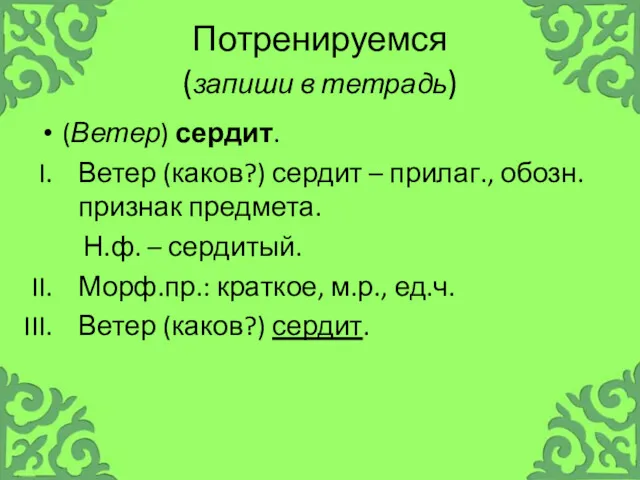 Потренируемся
(запиши в тетрадь)

• (Ветер) сердит.

I. Ветер (каков?) сердит – прилаг., обозн. признак предмета.
Н.ф. – сердитый.

II. Морф.пр.: краткое, м.р., ед.ч.

III. Ветер (каков?) сердит.